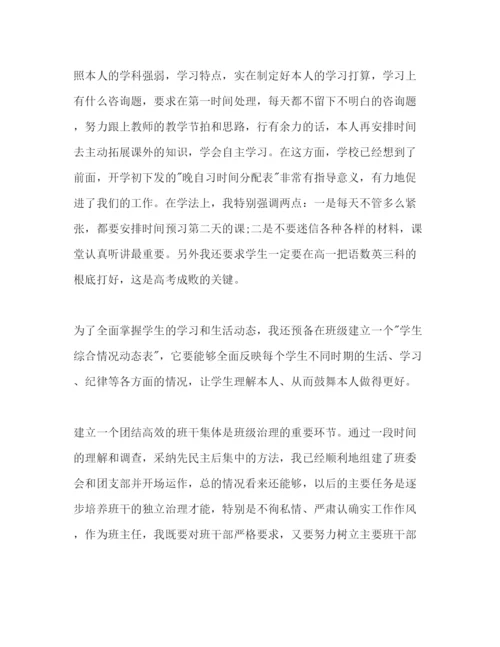 照本人的学科强弱，学习特点，实在制定好本人的学习打算，学习上有什么咨询题，要求在第一时间处理，每天都不留下不明白的咨询题，努力跟上教师的教学节拍和思路，行有余力的话，本人再安排时间去主动拓展课外的知识，学会自主学习。在这方面，学校已经想到了前面，开学初下发的"晚自习时间分配表"非常有指导意义，有力地促进了我们的工作。在学法上，我特别强调两点：一是每天不管多么紧张，都要安排时间预习第二天的课;二是不要迷信各种各样的材料，课堂认真听讲最重要。另外我还要求学生一定要在高一把语数英三科的根底打好，这是高考成败的关键。

为了全面掌握学生的学习和生活动态，我还预备在班级建立一个"学生综合情况动态表"，它要能够全面反映每个学生不同时期的生活、学习、纪律等各方面的情况，让学生理解本人、从而鼓舞本人做得更好。

建立一个团结高效的班干集体是班级治理的重要环节。通过一段时间的理解和调查，采纳先民主后集中的方法，我已经顺利地组建了班委会和团支部并开场运作，总的情况看来还能够，以后的主要任务是逐步培养班干的独立治理才能，特别是不徇私情、严肃认确实工作作风，作为班主任，我既要对班干部严格要求，又要努力树立主要班干部